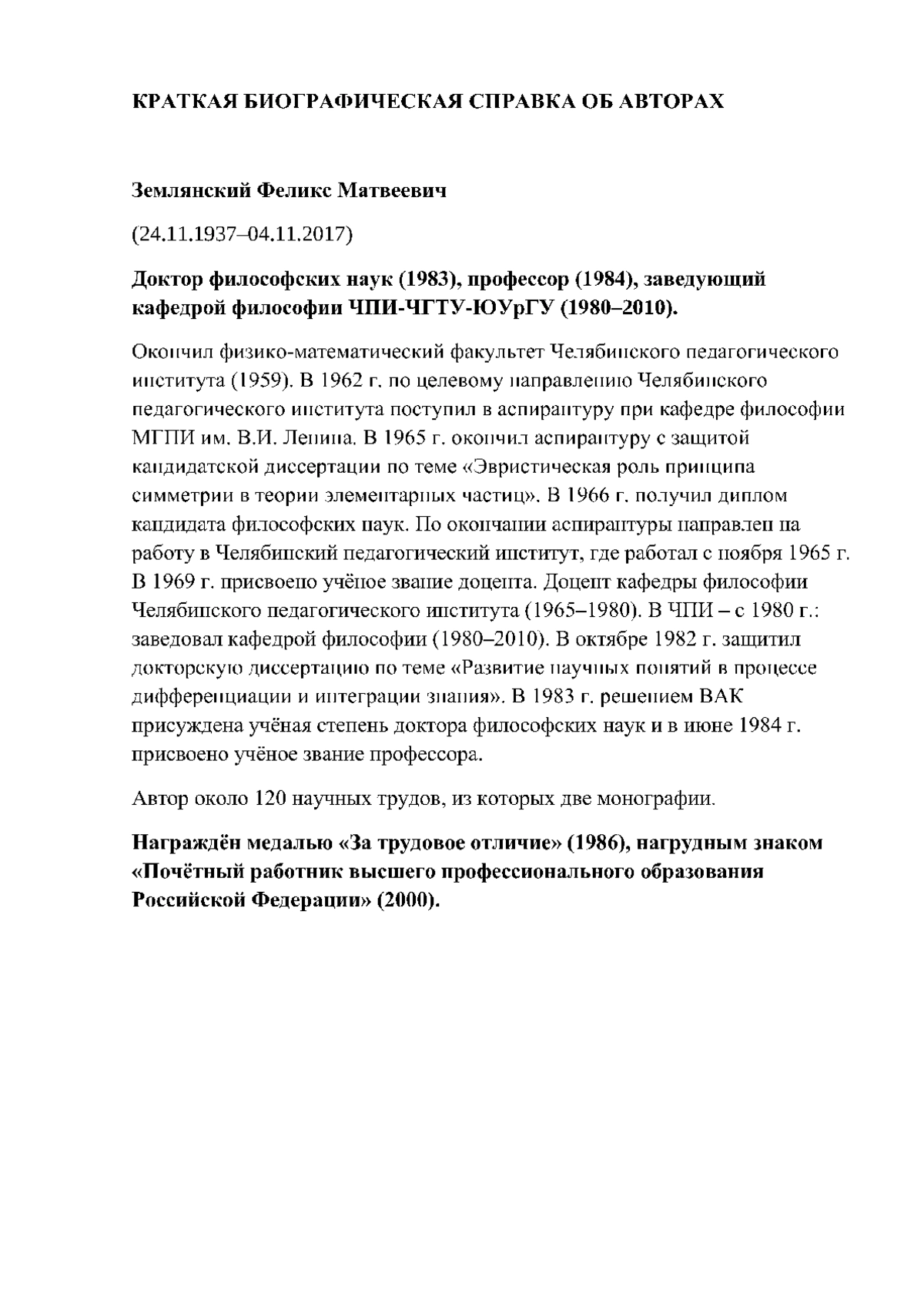 КРАТКАЯ БИОГРАФИЧЕСКАЯ СПРАВКА ОБ АВТОРАХ

Землянский Феликс Матвеевич

(24.11.1937–04.11.2017)

Доктор философских наук (1983), профессор (1984), заведующий кафедрой философии ЧПИ-ЧГТУ-ЮУрГУ (1980–2010).

Окончил физико-математический факультет Челябинского педагогического института (1959). В 1962 г. по целевому направлению Челябинского педагогического института поступил в аспирантуру при кафедре философии МГПИ им. В.И. Ленина. В 1965 г. окончил аспирантуру с защитой кандидатской диссертации по теме «Эвристическая роль принципа симметрии в теории элементарных частиц». В 1966 г. получил диплом кандидата философских наук. По окончании аспирантуры направлен на работу в Челябинский педагогический институт, где работал с ноября 1965 г. В 1969 г. присвоено учёное звание доцента. Доцент кафедры философии Челябинского педагогического института (1965–1980). В ЧПИ – с 1980 г.: заведовал кафедрой философии (1980–2010). В октябре 1982 г. защитил докторскую диссертацию по теме «Развитие научных понятий в процессе дифференциации и интеграции знания». В 1983 г. решением ВАК присуждена учёная степень доктора философских наук и в июне 1984 г. присвоено учёное звание профессора.

Автор около 120 научных трудов, из которых две монографии.

Награждён медалью «За трудовое отличие» (1986), нагрудным знаком «Почётный работник высшего профессионального образования Российской Федерации» (2000).